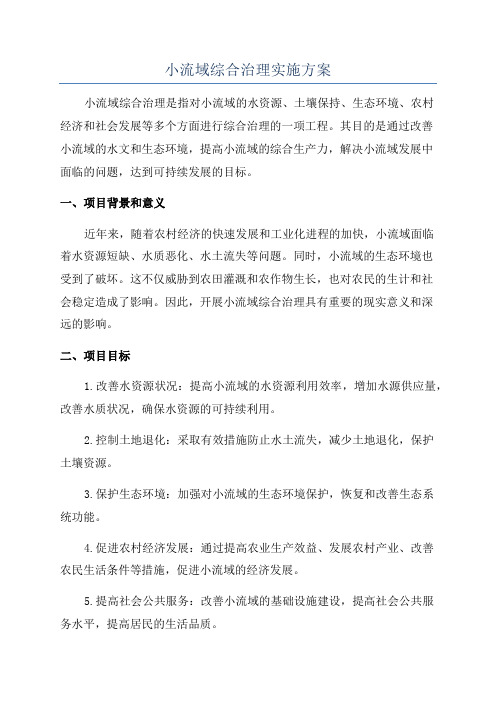 小流域综合治理实施方案

小流域综合治理是指对小流域的水资源、土壤保持、生态环境、农村经济和社会发展等多个方面进行综合治理的一项工程。其目的是通过改善小流域的水文和生态环境，提高小流域的综合生产力，解决小流域发展中面临的问题，达到可持续发展的目标。

一、项目背景和意义

近年来，随着农村经济的快速发展和工业化进程的加快，小流域面临着水资源短缺、水质恶化、水土流失等问题。同时，小流域的生态环境也受到了破坏。这不仅威胁到农田灌溉和农作物生长，也对农民的生计和社会稳定造成了影响。因此，开展小流域综合治理具有重要的现实意义和深远的影响。

二、项目目标

1.改善水资源状况：提高小流域的水资源利用效率，增加水源供应量，改善水质状况，确保水资源的可持续利用。

2.控制土地退化：采取有效措施防止水土流失，减少土地退化，保护土壤资源。

3.保护生态环境：加强对小流域的生态环境保护，恢复和改善生态系统功能。

4.促进农村经济发展：通过提高农业生产效益、发展农村产业、改善农民生活条件等措施，促进小流域的经济发展。

5.提高社会公共服务：改善小流域的基础设施建设，提高社会公共服务水平，提高居民的生活品质。